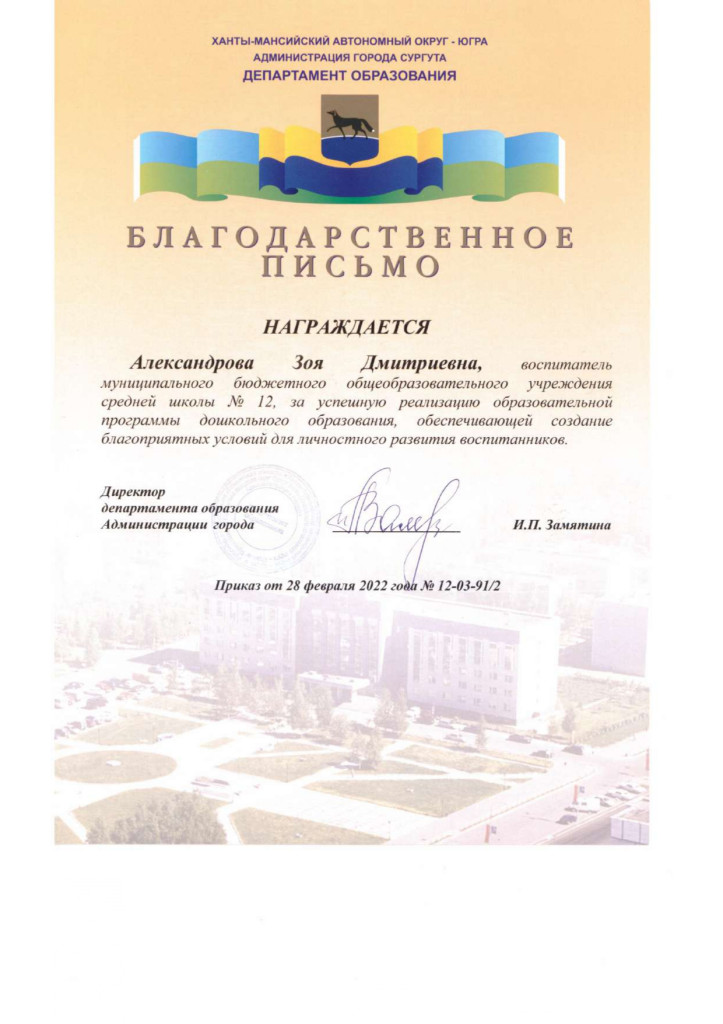 ХАНТЫ-МАНСИЙСКИЙ АВТОНОМНЫЙ ОКРУГ - ЮГРА
АДМИНИСТРАЦИЯ ГОРОДА СУРГУТА
ДЕПАРТАМЕНТ ОБРАЗОВАНИЯ

БЛАГОДАРСТВЕННОЕ
ПИСЬМО

НАГРАЖДАЕТСЯ

Александрова Зоя Дмитриевна, воспитатель муниципального бюджетного общеобразовательного учреждения средней школы № 12, за успешную реализацию образовательной программы дошкольного образования, обеспечивающей создание благоприятных условий для личностного развития воспитанников.

Директор
департамента образования
Администрации города

И.П. Замятина

Приказ от 28 февраля 2022 года № 12-03-91/2